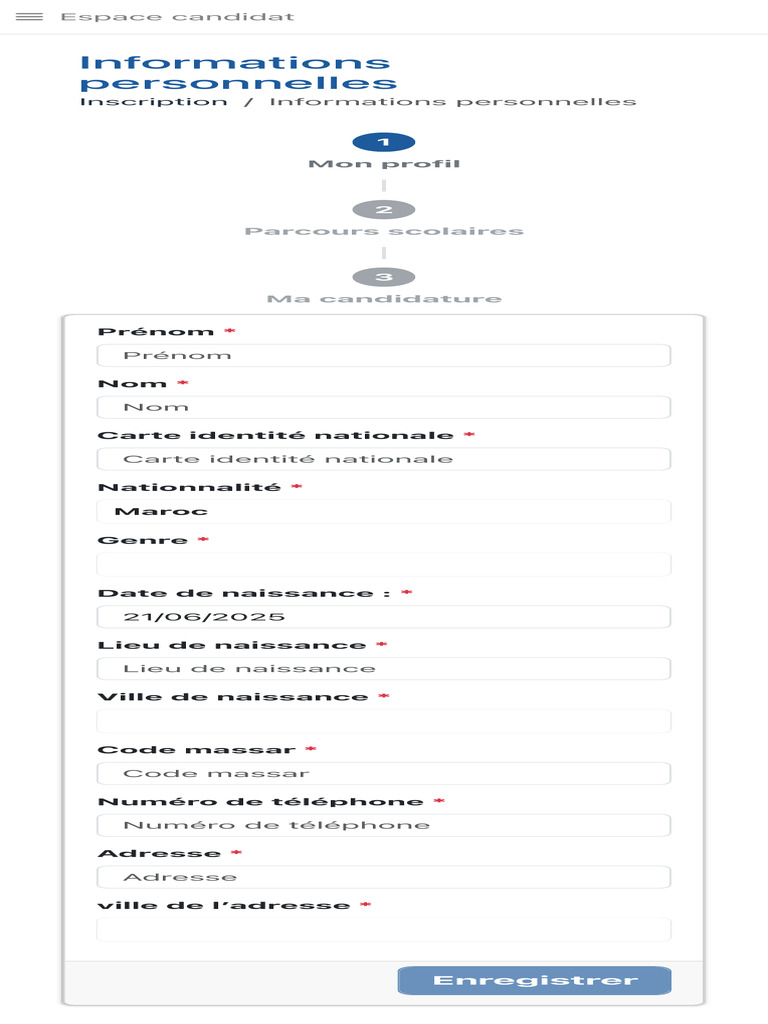 Espace candidat

Informations personnelles

Inscription / Informations personnelles

1
Mon profil

2
Parcours scolaires

3
Ma candidature

Prénom *
Prénom

Nom *
Nom

Carte identité nationale *
Carte identité nationale

Nationnalité *
Maroc

Genre *

Date de naissance : *
21/06/2025

Lieu de naissance *
Lieu de naissance

Ville de naissance *

Code massar *
Code massar

Numéro de téléphone *
Numéro de téléphone

Adresse *
Adresse

ville de l'adresse *

Enregistrer